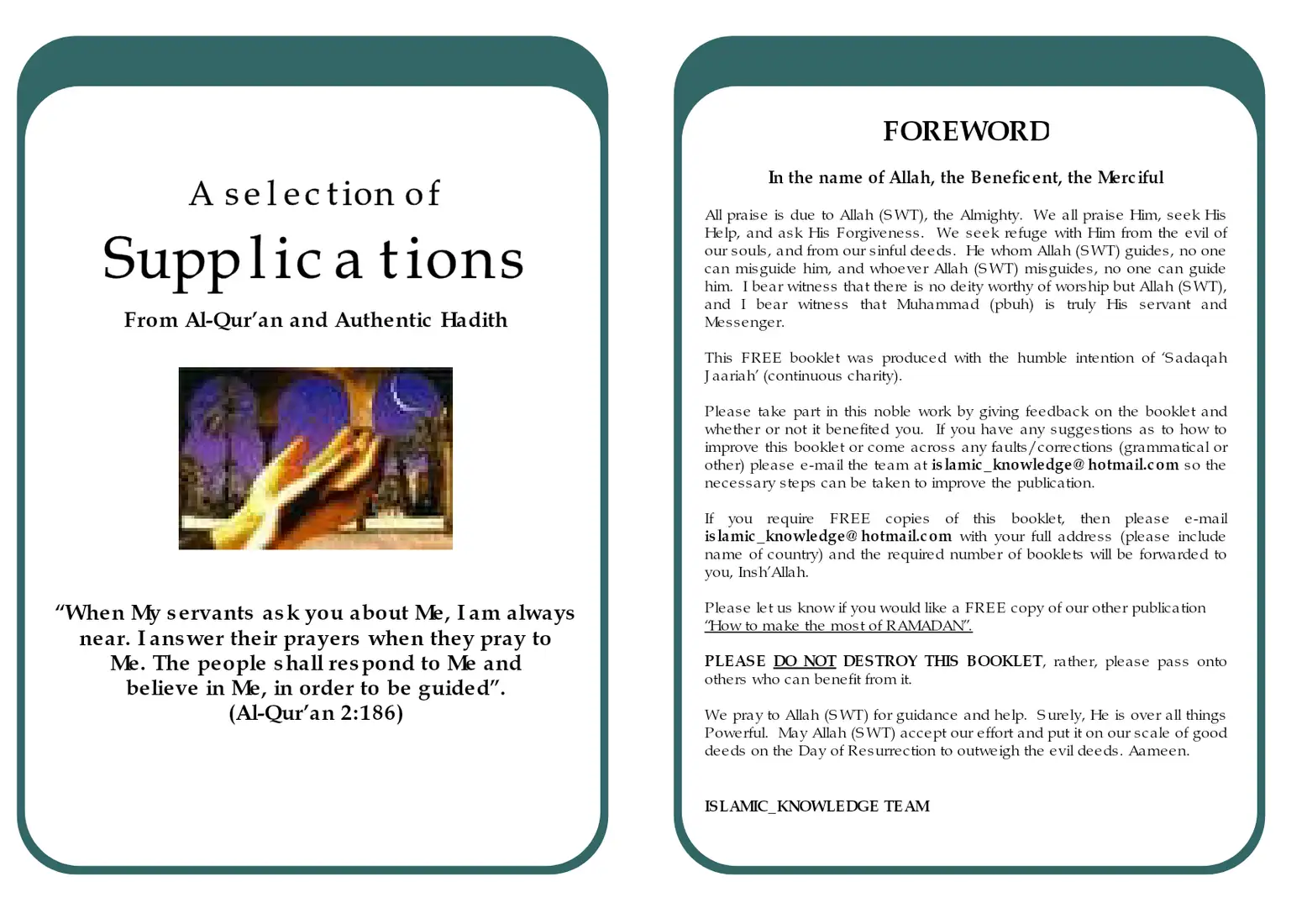 A selection of

Supplications

From Al-Qur'an and Authentic Hadith

"When My servants ask you about Me, I am always near. I answer their prayers when they pray to Me. The people shall respond to Me and believe in Me, in order to be guided".
(Al-Qur'an 2:186)

FOREWORD

In the name of Allah, the Beneficent, the Merciful

All praise is due to Allah (SWT), the Almighty. We all praise Him, seek His Help, and ask His Forgiveness. We seek refuge with Him from the evil of our souls, and from our sinful deeds. He whom Allah (SWT) guides, no one can misguide him, and whoever Allah (SWT) misguides, no one can guide him. I bear witness that there is no deity worthy of worship but Allah (SWT), and I bear witness that Muhammad (pbuh) is truly His servant and Messenger.

This FREE booklet was produced with the humble intention of 'Sadaqah Jaariah' (continuous charity).

Please take part in this noble work by giving feedback on the booklet and whether or not it benefited you. If you have any suggestions as to how to improve this booklet or come across any faults/corrections (grammatical or other) please e-mail the team at islamic_knowledge@hotmail.com so the necessary steps can be taken to improve the publication.

If you require FREE copies of this booklet, then please e-mail islamic_knowledge@hotmail.com with your full address (please include name of country) and the required number of booklets will be forwarded to you, Insh'Allah.

Please let us know if you would like a FREE copy of our other publication "How to make the most of RAMADAN".

PLEASE DO NOT DESTROY THIS BOOKLET, rather, please pass onto others who can benefit from it.

We pray to Allah (SWT) for guidance and help. Surely, He is over all things Powerful. May Allah (SWT) accept our effort and put it on our scale of good deeds on the Day of Resurrection to outweigh the evil deeds. Aameen.

ISLAMIC_KNOWLEDGE TEAM